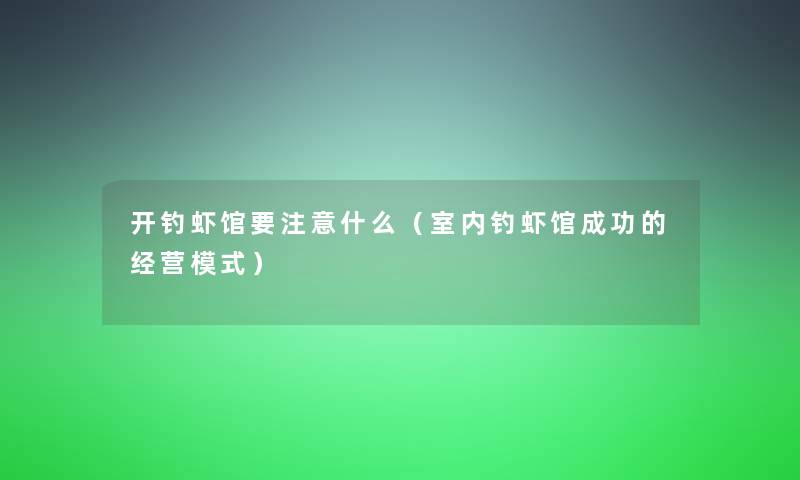 开钓虾馆要注意什么（室内钓虾馆成功的经营模式）